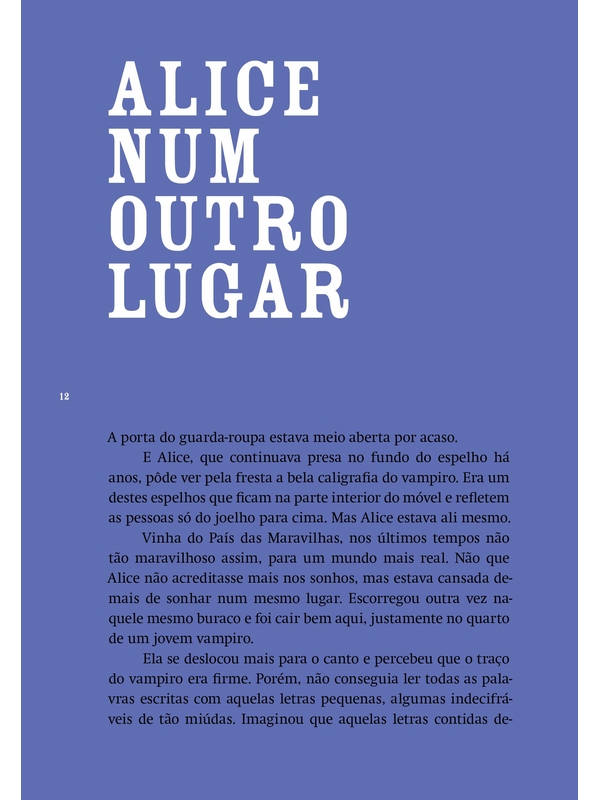 ALICE
NUM
OUTRO
LUGAR

12

A porta do guarda-roupa estava meio aberta por acaso.

E Alice, que continuava presa no fundo do espelho há anos, pôde ver pela fresta a bela caligrafia do vampiro. Era um destes espelhos que ficam na parte interior do móvel e refletem as pessoas só do joelho para cima. Mas Alice estava ali mesmo.

Vinha do País das Maravilhas, nos últimos tempos não tão maravilhoso assim, para um mundo mais real. Não que Alice não acreditasse mais nos sonhos, mas estava cansada demais de sonhar num mesmo lugar. Escorregou outra vez naquele mesmo buraco e foi cair bem aqui, justamente no quarto de um jovem vampiro.

Ela se deslocou mais para o canto e percebeu que o traço do vampiro era firme. Porém, não conseguia ler todas as palavras escritas com aquelas letras pequenas, algumas indecifráveis de tão miúdas. Imaginou que aquelas letras contidas de-